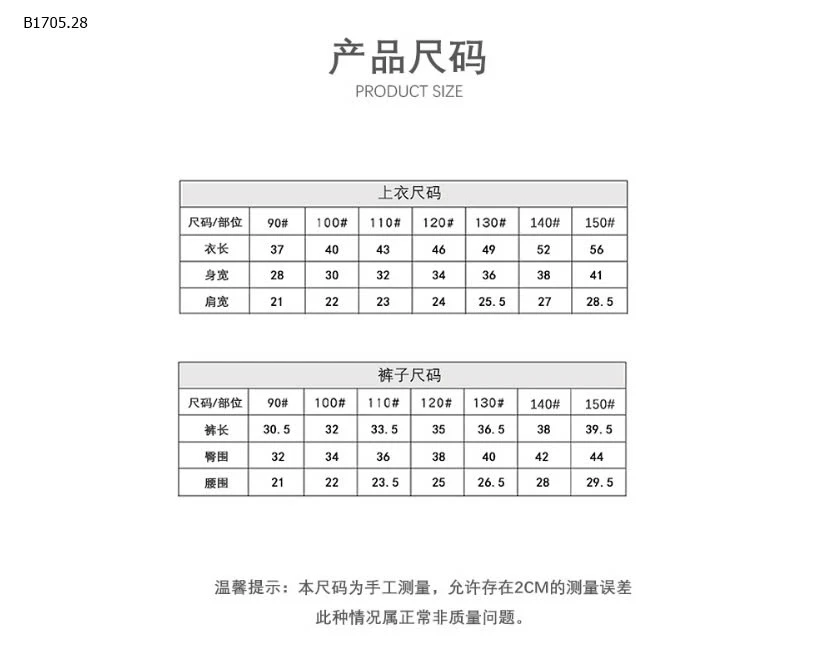 B1705.28

产品尺码

PRODUCT SIZE

上衣尺码

| 尺码/部位 | 90# | 100# | 110# | 120# | 130# | 140# | 150# |
|---|---|---|---|---|---|---|---|
| 衣长 | 37 | 40 | 43 | 46 | 49 | 52 | 56 |
| 身宽 | 28 | 30 | 32 | 34 | 36 | 38 | 41 |
| 肩宽 | 21 | 22 | 23 | 24 | 25.5 | 27 | 28.5 |

裤子尺码

| 尺码/部位 | 90# | 100# | 110# | 120# | 130# | 140# | 150# |
|---|---|---|---|---|---|---|---|
| 裤长 | 30.5 | 32 | 33.5 | 35 | 36.5 | 38 | 39.5 |
| 臀围 | 32 | 34 | 36 | 38 | 40 | 42 | 44 |
| 腰围 | 21 | 22 | 23.5 | 25 | 26.5 | 28 | 29.5 |

温馨提示：本尺码为手工测量，允许存在2CM的测量误差

此种情况属正常非质量问题。